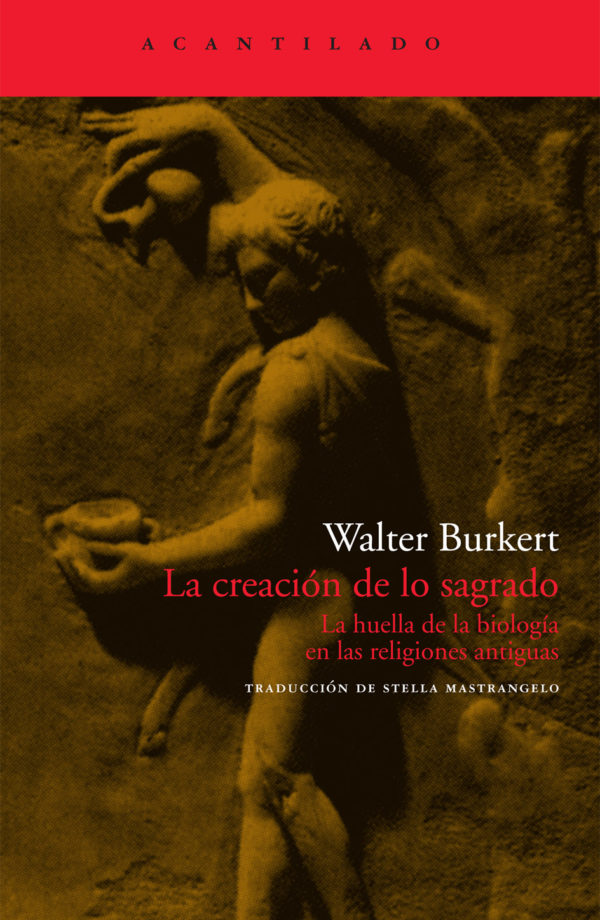 ACANTILADO

Walter Burkert
La creación de lo sagrado
La huella de la biología en las religiones antiguas

TRADUCCIÓN DE STELLA MASTRANGELO